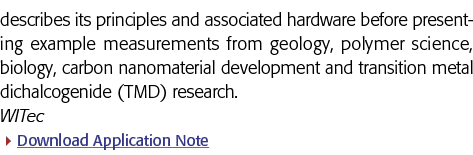 describes its principles and associated hardware before presenting example measurements from geology, polymer science, biology, carbon nanomaterial development and transition metal dichalcogenide (TMD) research.
WITec
Download Application Note